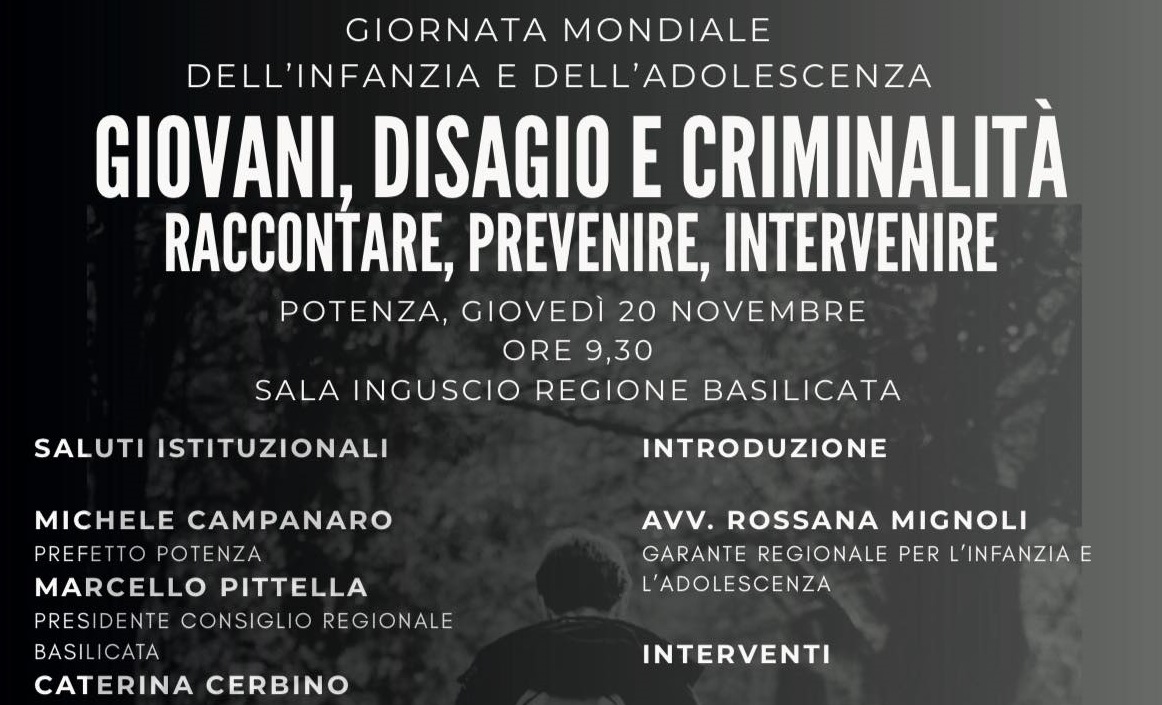 GIORNATA MONDIALE
DELL'INFANZIA E DELL'ADOLESCENZA

GIOVANI, DISAGIO E CRIMINALITÀ
RACCONTARE, PREVENIRE, INTERVENIRE

POTENZA, GIOVEDÌ 20 NOVEMBRE
ORE 9,30
SALA INGUSCIO REGIONE BASILICATA

SALUTI ISTITUZIONALI

MICHELE CAMPANARO
PREFETTO POTENZA
MARCELLO PITTELLA
PRESIDENTE CONSIGLIO REGIONALE BASILICATA
CATERINA CERBINO

INTRODUZIONE

AVV. ROSSANA MIGNOLI
GARANTE REGIONALE PER L'INFANZIA E L'ADOLESCENZA

INTERVENTI